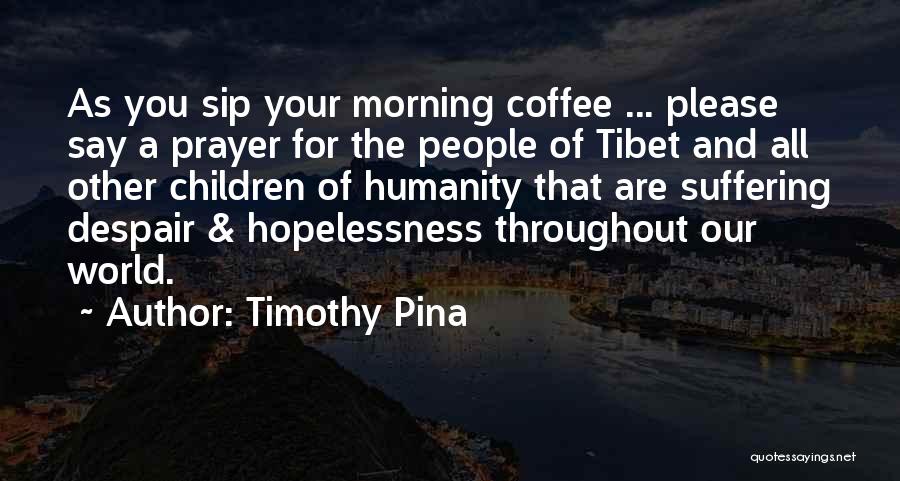 As you sip your morning coffee ... please say a prayer for the people of Tibet and all other children of humanity that are suffering despair & hopelessness throughout our world.

~ Author: Timothy Pina

quotessayings.net